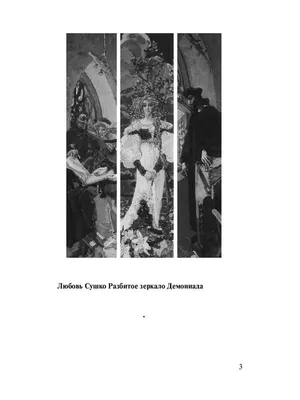 Любовь Сушко Разбитое зеркало Демониада

-

3